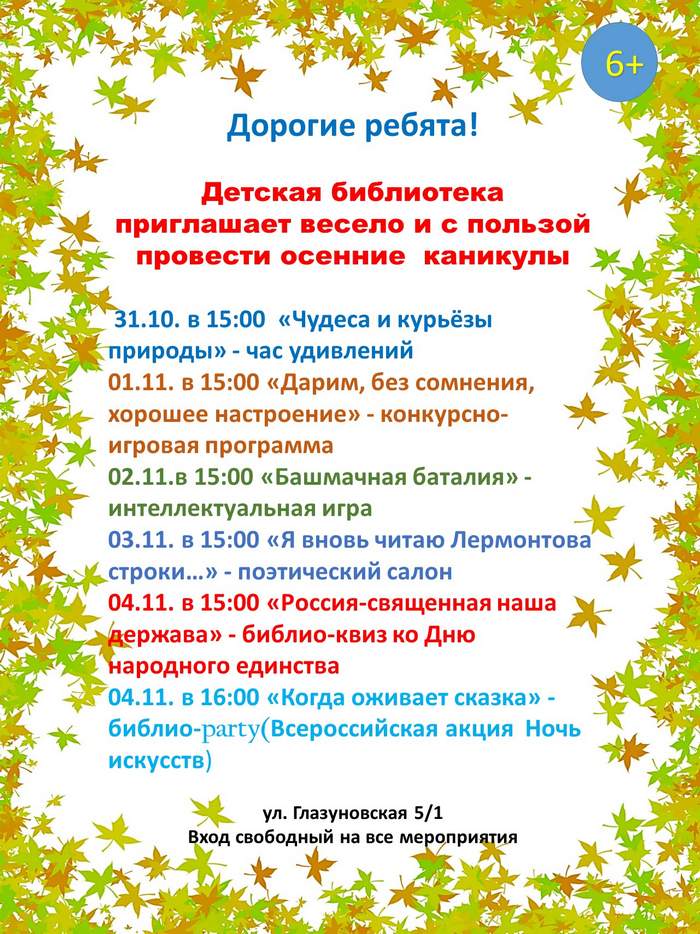 6+

Дорогие ребята!

Детская библиотека приглашает весело и с пользой провести осенние каникулы

31.10. в 15:00 «Чудеса и курьёзы природы» - час удивлений
01.11. в 15:00 «Дарим, без сомнения, хорошее настроение» - конкурсно-игровая программа
02.11.в 15:00 «Башмачная баталия» - интеллектуальная игра
03.11. в 15:00 «Я вновь читаю Лермонтова строки…» - поэтический салон
04.11. в 15:00 «Россия-священная наша держава» - библио-квиз ко Дню народного единства
04.11. в 16:00 «Когда оживает сказка» - библио-party(Всероссийская акция Ночь искусств)

ул. Глазуновская 5/1
Вход свободный на все мероприятия